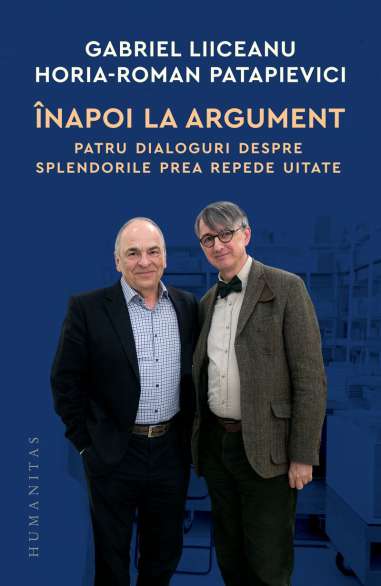 GABRIEL LIICEANU
HORIA-ROMAN PATAPIEVICI

ÎNAPOI LA ARGUMENT

PATRU DIALOGURI DESPRE SPLENDORILE PREA REPEDE UITATE

HUMANITAS